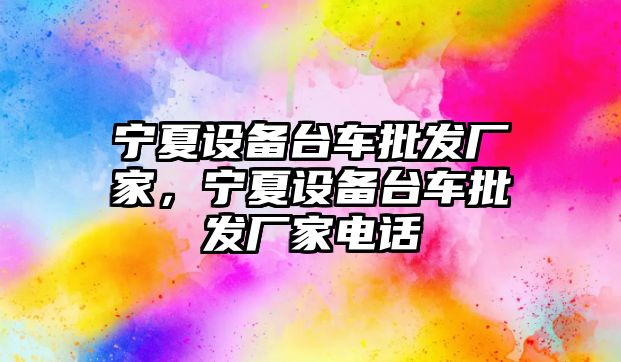 宁夏设备台车批发厂家，宁夏设备台车批发厂家电话